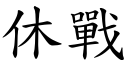 休戰